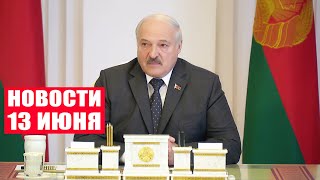 НОВОСТИ
13 ИЮНЯ